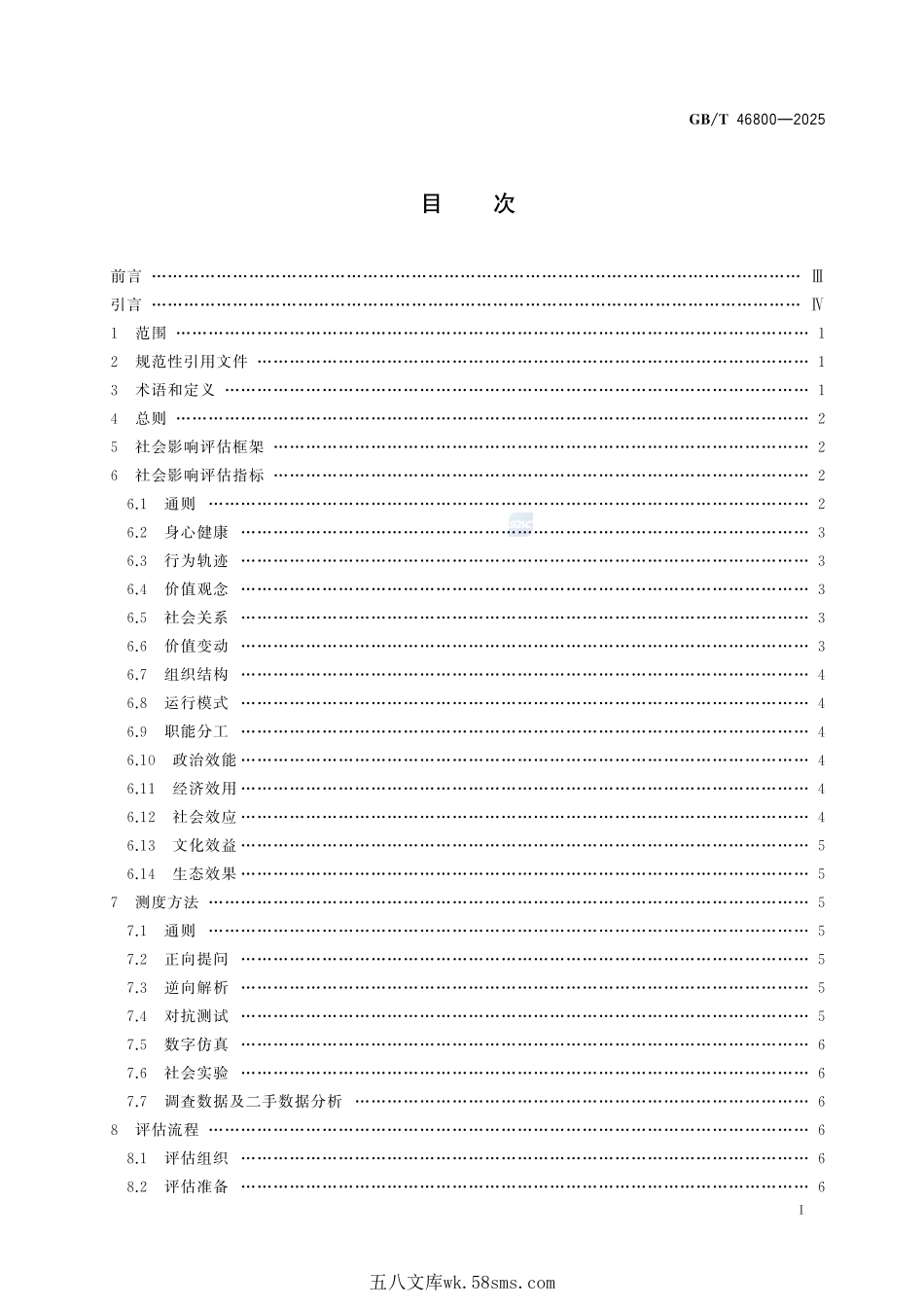 GB/T 46800—2025

目 次

前言 Ⅲ
引言 Ⅳ
1 范围 1
2 规范性引用文件 1
3 术语和定义 1
4 总则 2
5 社会影响评估框架 2
6 社会影响评估指标 2
6.1 通则 2
6.2 身心健康 3
6.3 行为轨迹 3
6.4 价值观念 3
6.5 社会关系 3
6.6 价值变动 3
6.7 组织结构 4
6.8 运行模式 4
6.9 职能分工 4
6.10 政治效能 4
6.11 经济效用 4
6.12 社会效应 4
6.13 文化效益 5
6.14 生态效果 5
7 测度方法 5
7.1 通则 5
7.2 正向提问 5
7.3 逆向解析 5
7.4 对抗测试 5
7.5 数字仿真 6
7.6 社会实验 6
7.7 调查数据及二手数据分析 6
8 评估流程 6
8.1 评估组织 6
8.2 评估准备 6

I

五八文库wk.58sms.com